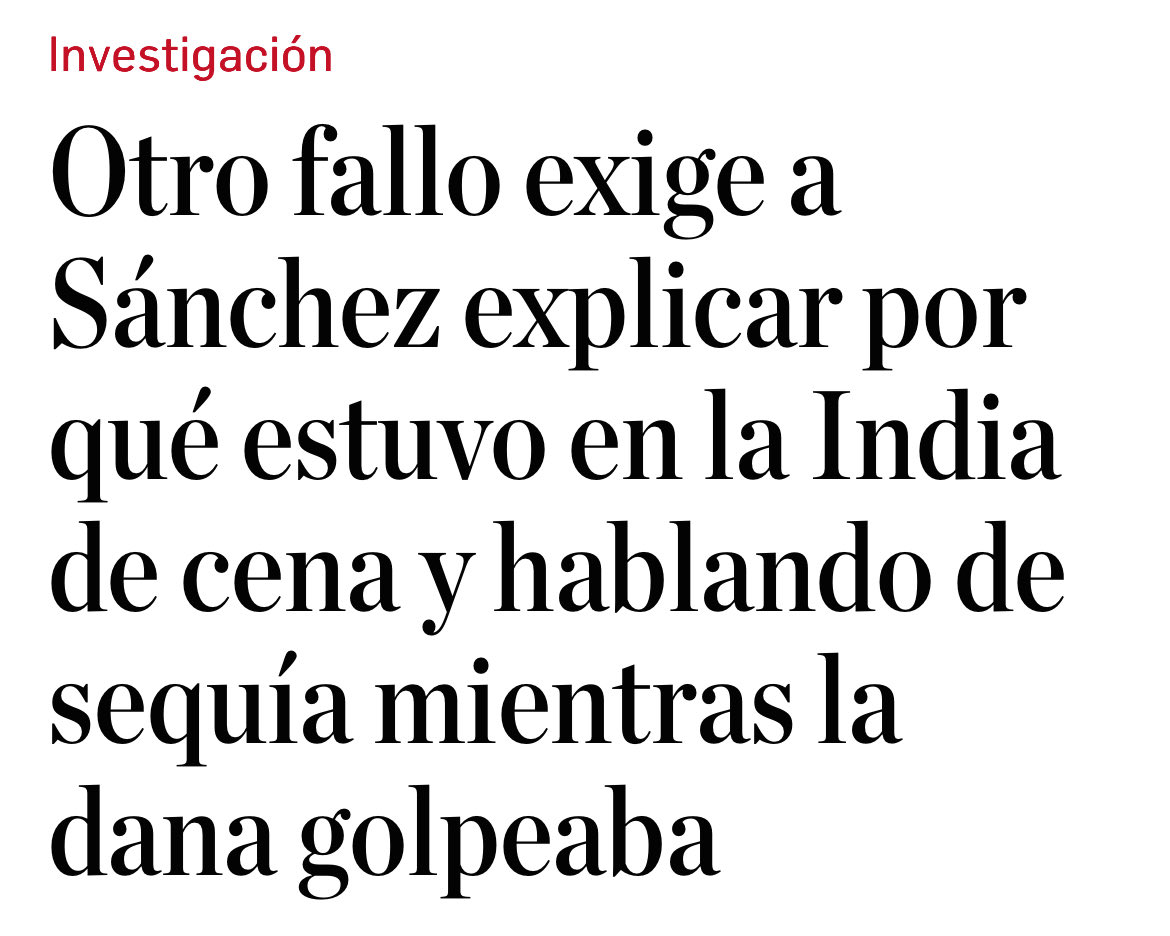 Investigación

Otro fallo exige a Sánchez explicar por qué estuvo en la India de cena y hablando de sequía mientras la dana golpeaba